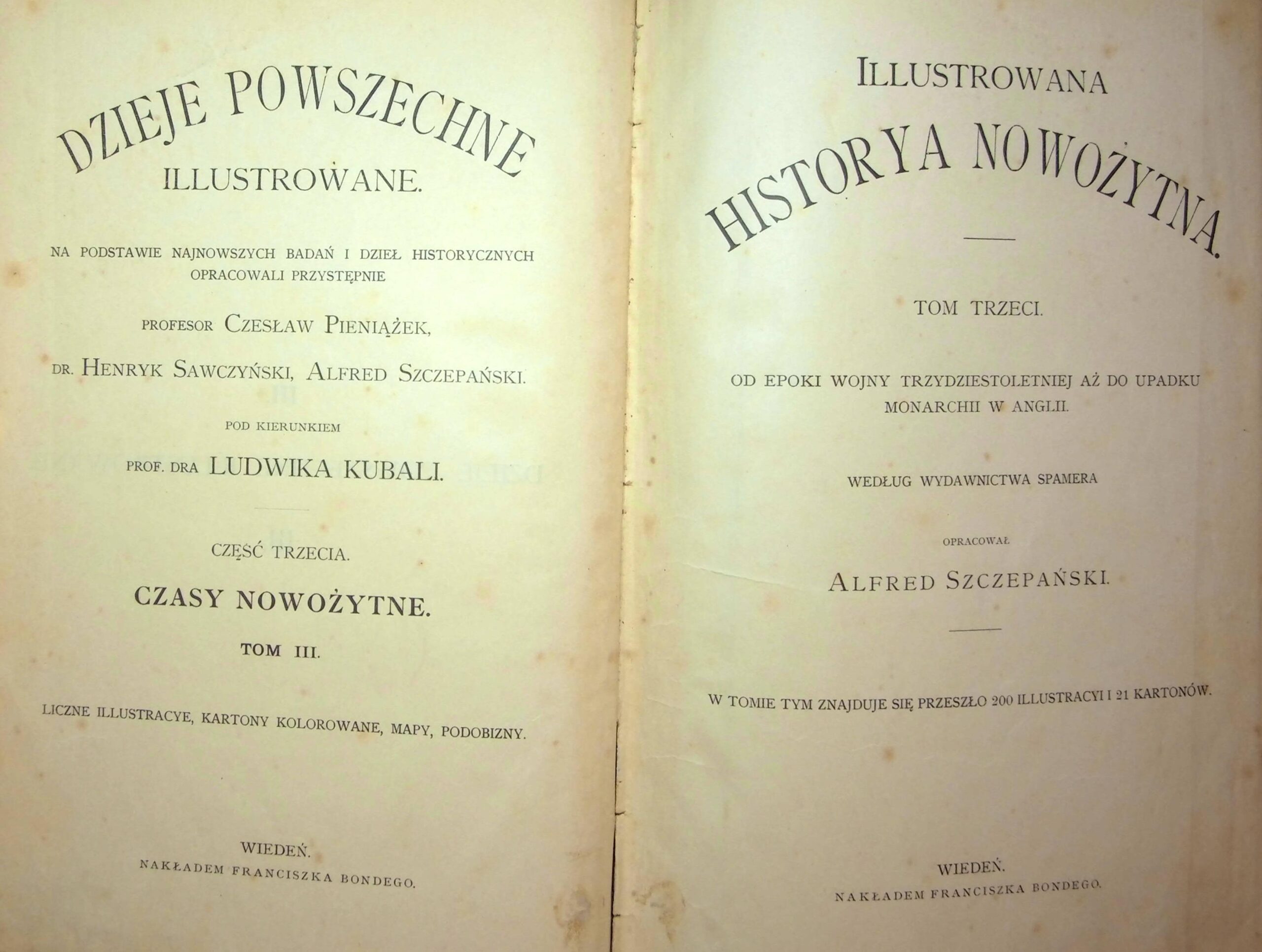 DZIEJE POWSZECHNE
ILLUSTROWANE.

NA PODSTAWIE NAJNOWSZYCH BADAŃ I DZIEŁ HISTORYCZNYCH OPRACOWALI PRZYSTĘPNIE

PROFESOR CZESŁAW PIENIĄŻEK,

DR. HENRYK SAWCZYŃSKI, ALFRED SZCZEPAŃSKI.

POD KIERUNKIEM

PROF. DRA LUDWIKA KUBALI.

CZĘŚĆ TRZECIA.

CZASY NOWOŻYTNE.

TOM III.

LICZNE ILLUSTRACYE, KARTONY KOLOROWANE, MAPY, PODOBIZNY.

WIEDEŃ.
NAKŁADEM FRANCISZKA BONDEGO.

ILLUSTROWANA
HISTORYA NOWOŻYTNA.

TOM TRZECI.

OD EPOKI WOJNY TRZYDZIESTOLETNIEJ AŻ DO UPADKU MONARCHII W ANGLII.

WEDŁUG WYDAWNICTWA SPAMERA

OPRACOWAŁ

ALFRED SZCZEPAŃSKI.

W TOMIE TYM ZNAJDUJE SIĘ PRZESZŁO 200 ILLUSTRACYI I 21 KARTONÓW.

WIEDEŃ.
NAKŁADEM FRANCISZKA BONDEGO.